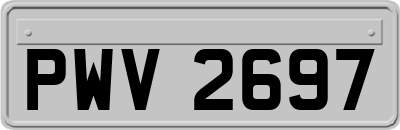 PWV 2697